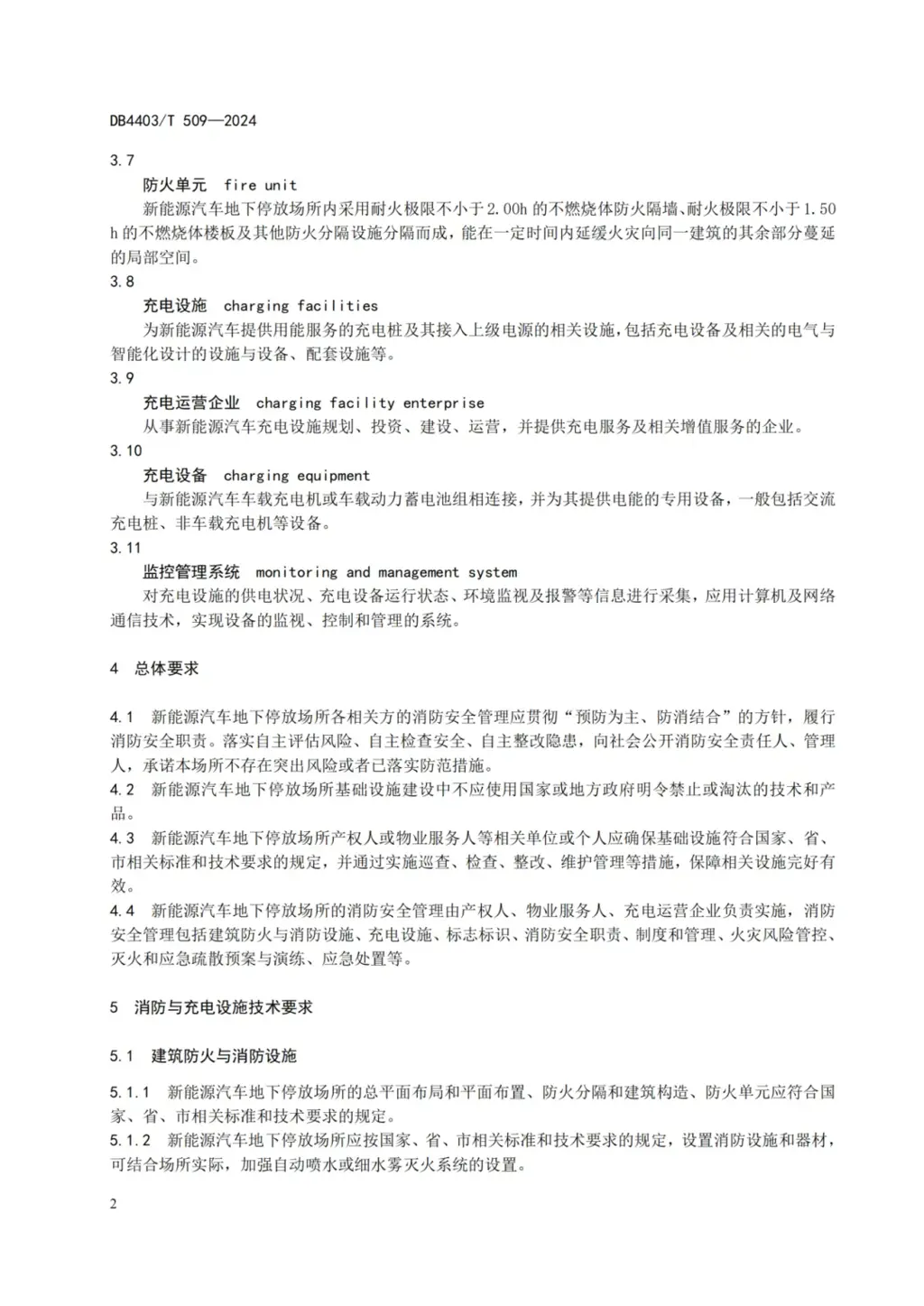 DB4403/T 509—2024

3.7

防火单元 fire unit

新能源汽车地下停放场所内采用耐火极限不小于2.00h的不燃烧体防火隔墙、耐火极限不小于1.50h的不燃烧体楼板及其他防火分隔设施分隔而成，能在一定时间内延缓火灾向同一建筑的其余部分蔓延的局部空间。

3.8

充电设施 charging facilities

为新能源汽车提供用能服务的充电桩及其接入上级电源的相关设施，包括充电设备及相关的电气与智能化设计的设施与设备、配套设施等。

3.9

充电运营企业 charging facility enterprise

从事新能源汽车充电设施规划、投资、建设、运营，并提供充电服务及相关增值服务的企业。

3.10

充电设备 charging equipment

与新能源汽车车载充电机或车载动力蓄电池组相连接，并为其提供电能的专用设备，一般包括交流充电桩、非车载充电机等设备。

3.11

监控管理系统 monitoring and management system

对充电设施的供电状况、充电设备运行状态、环境监视及报警等信息进行采集，应用计算机及网络通信技术，实现设备的监视、控制和管理的系统。

4 总体要求

4.1 新能源汽车地下停放场所各相关方的消防安全管理应贯彻“预防为主、防消结合”的方针，履行消防安全职责。落实自主评估风险、自主检查安全、自主整改隐患，向社会公开消防安全责任人、管理人，承诺本场所不存在突出风险或者已落实防范措施。

4.2 新能源汽车地下停放场所基础设施建设中不应使用国家或地方政府明令禁止或淘汰的技术和产品。

4.3 新能源汽车地下停放场所产权人或物业服务人等相关单位或个人应确保基础设施符合国家、省、市相关标准和技术要求的规定，并通过实施巡查、检查、整改、维护管理等措施，保障相关设施完好有效。

4.4 新能源汽车地下停放场所的消防安全管理由产权人、物业服务人、充电运营企业负责实施，消防安全管理包括建筑防火与消防设施、充电设施、标志标识、消防安全职责、制度和管理、火灾风险管控、灭火和应急疏散预案与演练、应急处置等。

5 消防与充电设施技术要求

5.1 建筑防火与消防设施

5.1.1 新能源汽车地下停放场所的总平面布局和平面布置、防火分隔和建筑构造、防火单元应符合国家、省、市相关标准和技术要求的规定。

5.1.2 新能源汽车地下停放场所应按国家、省、市相关标准和技术要求的规定，设置消防设施和器材，可结合场所实际，加强自动喷水或细水雾灭火系统的设置。

2